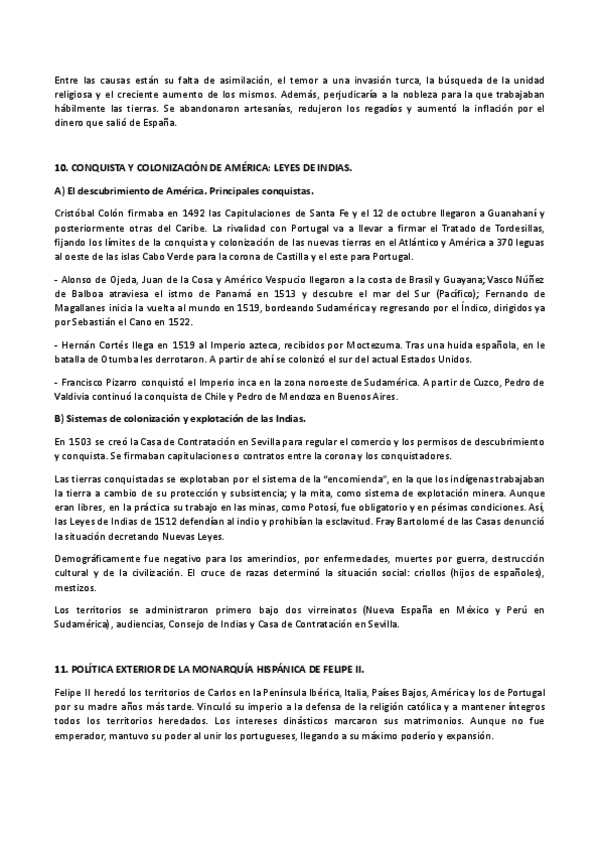 Entre las causas están su falta de asimilación, el temor a una invasión turca, la búsqueda de la unidad religiosa y el creciente aumento de los mismos. Además, perjudicaría a la nobleza para la que trabajaban hábilmente las tierras. Se abandonaron artesanías, redujeron los regadíos y aumentó la inflación por el dinero que salió de España.

10. CONQUISTA Y COLONIZACIÓN DE AMÉRICA: LEYES DE INDIAS.

A) El descubrimiento de América. Principales conquistas.

Cristóbal Colón firmaba en 1492 las Capitulaciones de Santa Fe y el 12 de octubre llegaron a Guanahaní y posteriormente otras del Caribe. La rivalidad con Portugal va a llevar a firmar el Tratado de Tordesillas, fijando los límites de la conquista y colonización de las nuevas tierras en el Atlántico y América a 370 leguas al oeste de las islas Cabo Verde para la corona de Castilla y el este para Portugal.

- Alonso de Ojeda, Juan de la Cosa y Américo Vespucio llegaron a la costa de Brasil y Guayana; Vasco Núñez de Balboa atraviesa el istmo de Panamá en 1513 y descubre el mar del Sur (Pacífico); Fernando de Magallanes inicia la vuelta al mundo en 1519, bordeando Sudamérica y regresando por el Índico, dirigidos ya por Sebastián el Cano en 1522.

- Hernán Cortés llega en 1519 al Imperio azteca, recibidos por Moctezuma. Tras una huida española, en le batalla de Otumba les derrotaron. A partir de ahí se colonizó el sur del actual Estados Unidos.

- Francisco Pizarro conquistó el Imperio inca en la zona noroeste de Sudamérica. A partir de Cuzco, Pedro de Valdivia continuó la conquista de Chile y Pedro de Mendoza en Buenos Aires.

B) Sistemas de colonización y explotación de las Indias.

En 1503 se creó la Casa de Contratación en Sevilla para regular el comercio y los permisos de descubrimiento y conquista. Se firmaban capitulaciones o contratos entre la corona y los conquistadores.

Las tierras conquistadas se explotaban por el sistema de la "encomienda", en la que los indígenas trabajaban la tierra a cambio de su protección y subsistencia; y la mita, como sistema de explotación minera. Aunque eran libres, en la práctica su trabajo en las minas, como Potosí, fue obligatorio y en pésimas condiciones. Así, las Leyes de Indias de 1512 defendían al indio y prohibían la esclavitud. Fray Bartolomé de las Casas denunció la situación decretando Nuevas Leyes.

Demográficamente fue negativo para los amerindios, por enfermedades, muertes por guerra, destrucción cultural y de la civilización. El cruce de razas determinó la situación social: criollos (hijos de españoles), mestizos.

Los territorios se administraron primero bajo dos virreinatos (Nueva España en México y Perú en Sudamérica), audiencias, Consejo de Indias y Casa de Contratación en Sevilla.

11. POLÍTICA EXTERIOR DE LA MONARQUÍA HISPÁNICA DE FELIPE II.

Felipe II heredó los territorios de Carlos en la Península Ibérica, Italia, Países Bajos, América y los de Portugal por su madre años más tarde. Vinculó su imperio a la defensa de la religión católica y a mantener íntegros todos los territorios heredados. Los intereses dinásticos marcaron sus matrimonios. Aunque no fue emperador, mantuvo su poder al unir los portugueses, llegando a su máximo poderío y expansión.